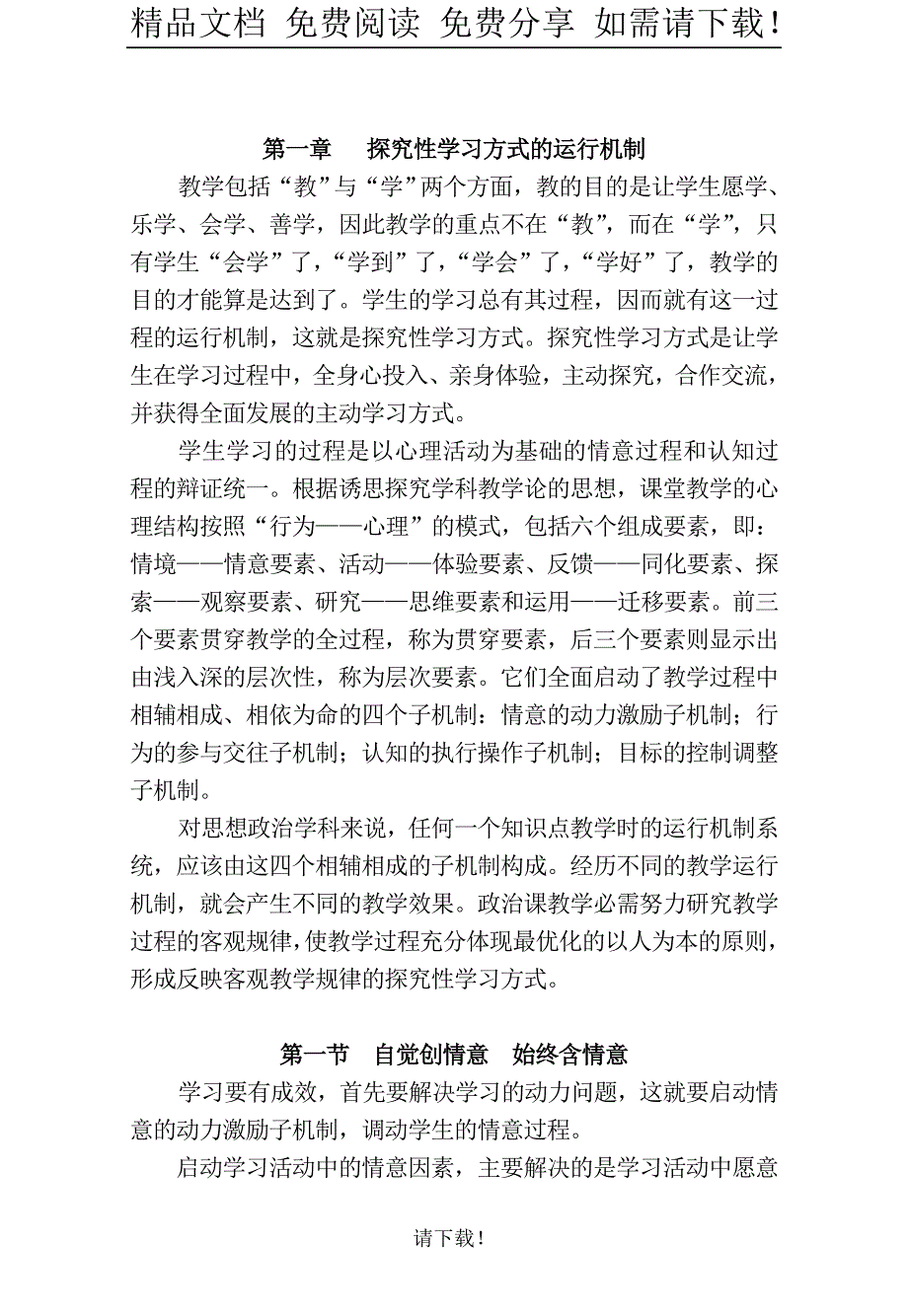 精品文档 免费阅读 免费分享 如需请下载!

第一章 探究性学习方式的运行机制

教学包括“教”与“学”两个方面，教的目的是让学生愿学、乐学、会学、善学，因此教学的重点不在“教”，而在“学”，只有学生“会学”了，“学到”了，“学会”了，“学好”了，教学的目的才能算是达到了。学生的学习总有其过程，因而就有这一过程的运行机制，这就是探究性学习方式。探究性学习方式是让学生在学习过程中，全身心投入、亲身体验，主动探究，合作交流，并获得全面发展的主动学习方式。

学生学习的过程是以心理活动为基础的情意过程和认知过程的辩证统一。根据诱思探究学科教学论的思想，课堂教学的心理结构按照“行为——心理”的模式，包括六个组成要素，即：情境——情意要素、活动——体验要素、反馈——同化要素、探索——观察要素、研究——思维要素和运用——迁移要素。前三个要素贯穿教学的全过程，称为贯穿要素，后三个要素则显示出由浅入深的层次性，称为层次要素。它们全面启动了教学过程中相辅相成、相依为命的四个子机制：情意的动力激励子机制；行为的参与交往子机制；认知的执行操作子机制；目标的控制调整子机制。

对思想政治学科来说，任何一个知识点教学时的运行机制系统，应该由这四个相辅相成的子机制构成。经历不同的教学运行机制，就会产生不同的教学效果。政治课教学必需努力研究教学过程的客观规律，使教学过程充分体现最优化的以人为本的原则，形成反映客观教学规律的探究性学习方式。

第一节 自觉创情意 始终含情意

学习要有成效，首先要解决学习的动力问题，这就要启动情意的动力激励子机制，调动学生的情意过程。

启动学习活动中的情意因素，主要解决的是学习活动中愿意

请下载!